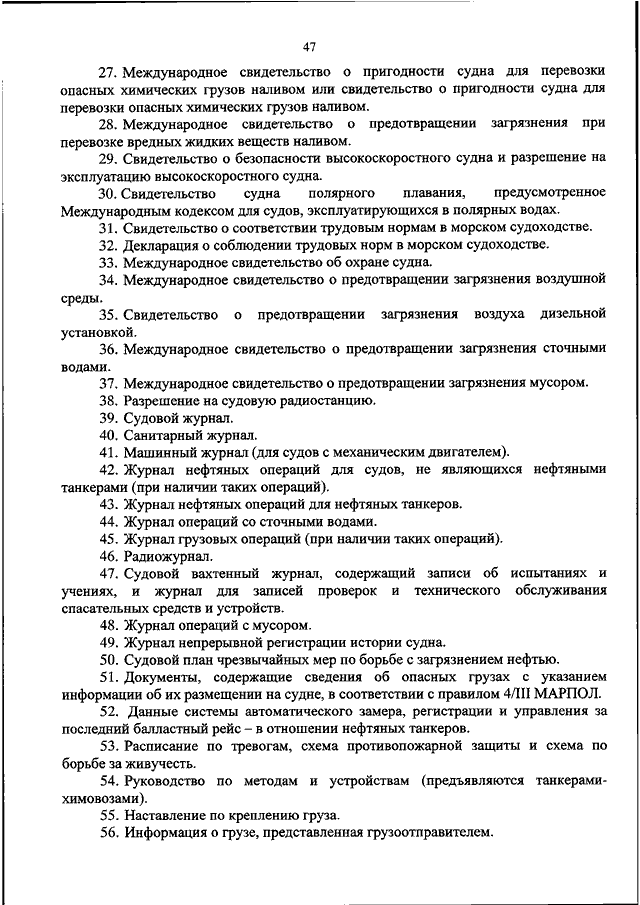 47

27. Международное свидетельство о пригодности судна для перевозки опасных химических грузов наливом или свидетельство о пригодности судна для перевозки опасных химических грузов наливом.

28. Международное свидетельство о предотвращении загрязнения при перевозке вредных жидких веществ наливом.

29. Свидетельство о безопасности высокоскоростного судна и разрешение на эксплуатацию высокоскоростного судна.

30. Свидетельство судна полярного плавания, предусмотренное Международным кодексом для судов, эксплуатирующихся в полярных водах.

31. Свидетельство о соответствии трудовым нормам в морском судоходстве.

32. Декларация о соблюдении трудовых норм в морском судоходстве.

33. Международное свидетельство об охране судна.

34. Международное свидетельство о предотвращении загрязнения воздушной среды.

35. Свидетельство о предотвращении загрязнения воздуха дизельной установкой.

36. Международное свидетельство о предотвращении загрязнения сточными водами.

37. Международное свидетельство о предотвращении загрязнения мусором.

38. Разрешение на судовую радиостанцию.

39. Судовой журнал.

40. Санитарный журнал.

41. Машинный журнал (для судов с механическим двигателем).

42. Журнал нефтяных операций для судов, не являющихся нефтяными танкерами (при наличии таких операций).

43. Журнал нефтяных операций для нефтяных танкеров.

44. Журнал операций со сточными водами.

45. Журнал грузовых операций (при наличии таких операций).

46. Радиожурнал.

47. Судовой вахтенный журнал, содержащий записи об испытаниях и учениях, и журнал для записей проверок и технического обслуживания спасательных средств и устройств.

48. Журнал операций с мусором.

49. Журнал непрерывной регистрации истории судна.

50. Судовой план чрезвычайных мер по борьбе с загрязнением нефтью.

51. Документы, содержащие сведения об опасных грузах с указанием информации об их размещении на судне, в соответствии с правилом 4/III МАРПОЛ.

52. Данные системы автоматического замера, регистрации и управления за последний балластный рейс – в отношении нефтяных танкеров.

53. Расписание по тревогам, схема противопожарной защиты и схема по борьбе за живучесть.

54. Руководство по методам и устройствам (предъявляются танкерами-химовозами).

55. Наставление по креплению груза.

56. Информация о грузе, представленная грузоотправителем.